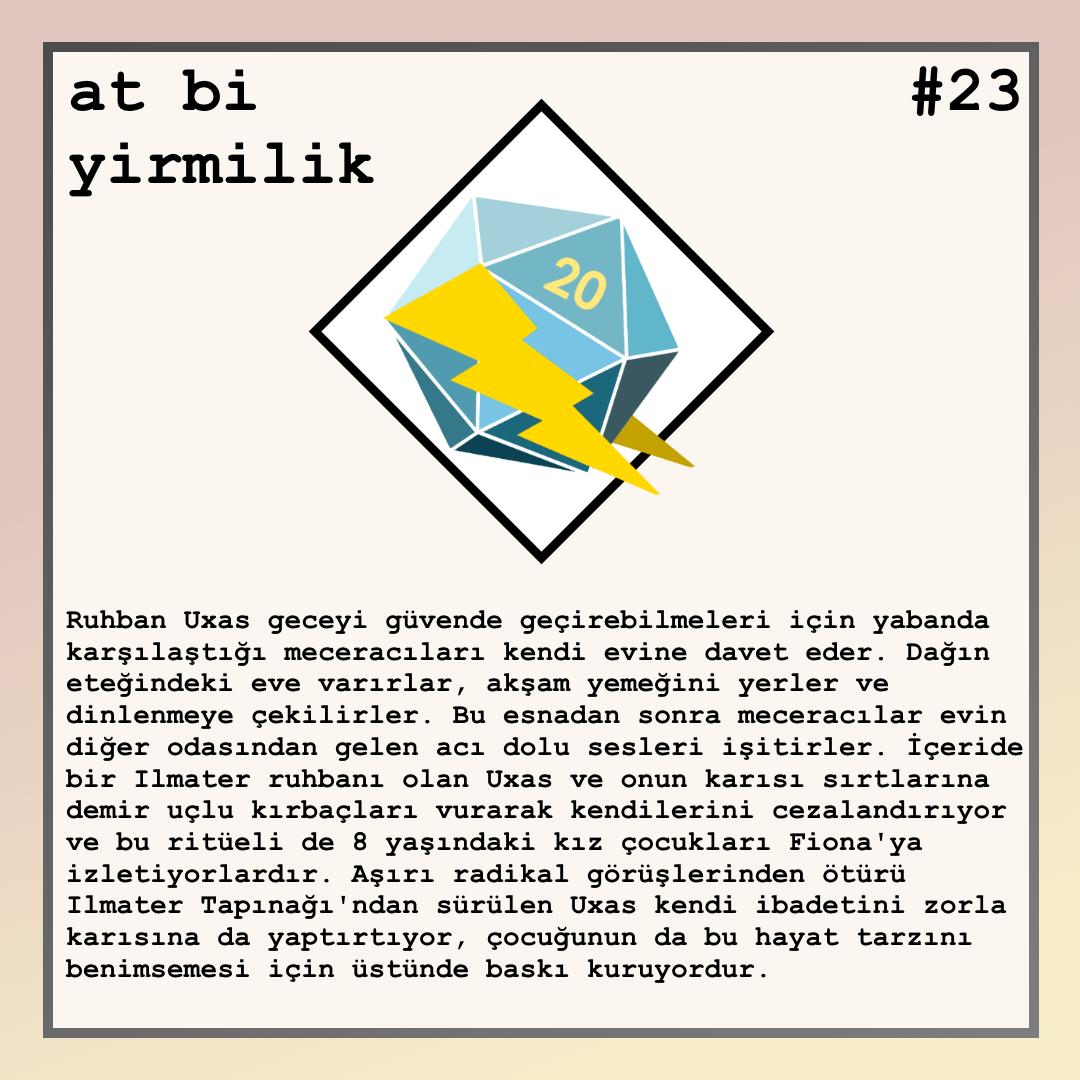 at bi yirmilik

#23

20

Ruhban Uxas geceyi güvende geçirebilmeleri için yabanda karşılaştığı meceracıları kendi evine davet eder. Dağın eteğindeki eve varırlar, akşam yemeğini yerler ve dinlenmeye çekilirler. Bu esnadan sonra meceracılar evin diğer odasından gelen acı dolu sesleri işitirler. İçeride bir Ilmater ruhbanı olan Uxas ve onun karısı sırtlarına demir uçlu kırbaçları vurarak kendilerini cezalandırıyor ve bu ritüeli de 8 yaşındaki kız çocukları Fiona'ya izletiyorlardır. Aşırı radikal görüşlerinden ötürü Ilmater Tapınağı'ndan sürülen Uxas kendi ibadetini zorla karısına da yaptırtıyor, çocuğunun da bu hayat tarzını benimsemesi için üstünde baskı kuruyordur.